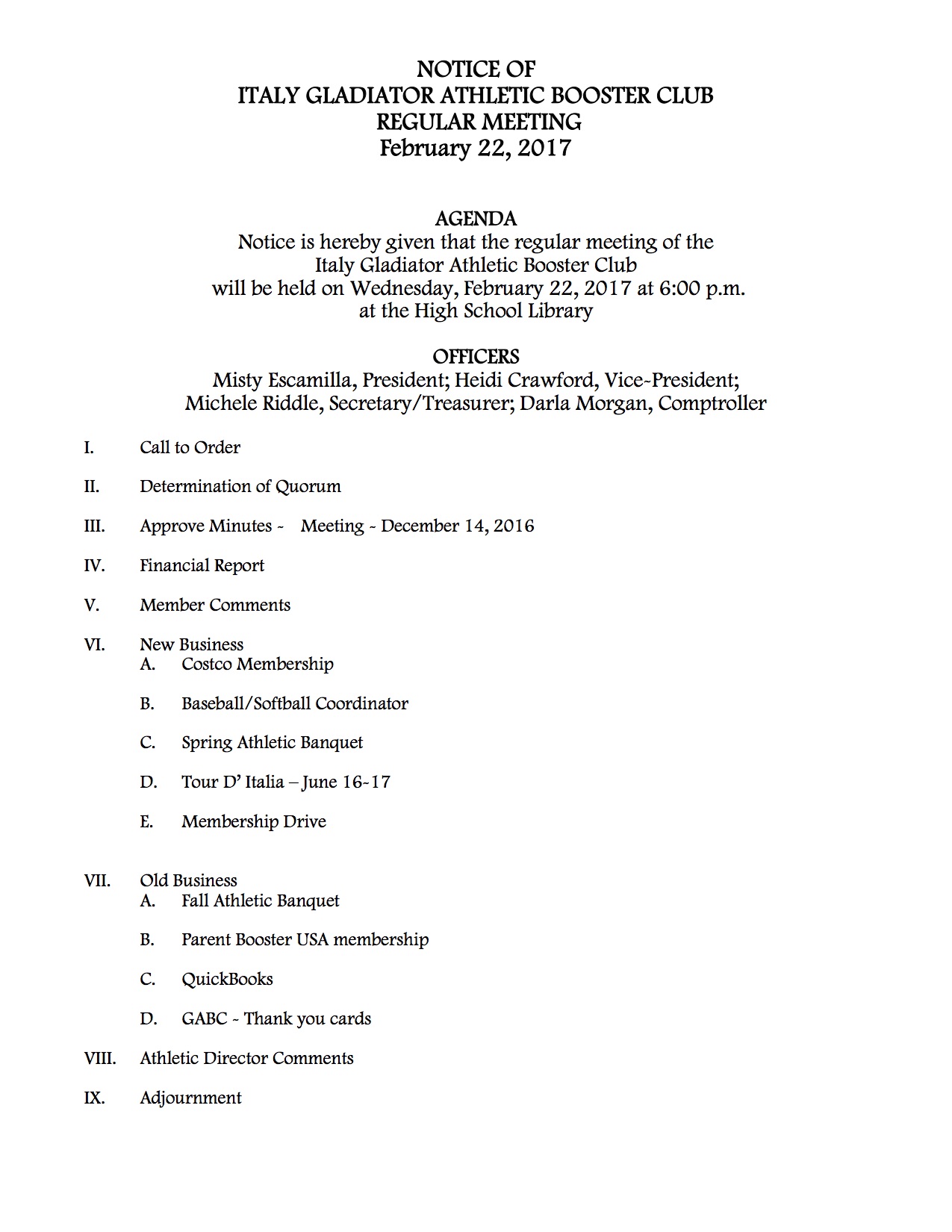 NOTICE OF
ITALY GLADIATOR ATHLETIC BOOSTER CLUB
REGULAR MEETING
February 22, 2017

AGENDA
Notice is hereby given that the regular meeting of the Italy Gladiator Athletic Booster Club will be held on Wednesday, February 22, 2017 at 6:00 p.m. at the High School Library

OFFICERS
Misty Escamilla, President; Heidi Crawford, Vice-President; Michele Riddle, Secretary/Treasurer; Darla Morgan, Comptroller

I. Call to Order

II. Determination of Quorum

III. Approve Minutes - Meeting - December 14, 2016

IV. Financial Report

V. Member Comments

VI. New Business
A. Costco Membership

B. Baseball/Softball Coordinator

C. Spring Athletic Banquet

D. Tour D' Italia – June 16-17

E. Membership Drive

VII. Old Business
A. Fall Athletic Banquet

B. Parent Booster USA membership

C. QuickBooks

D. GABC - Thank you cards

VIII. Athletic Director Comments

IX. Adjournment